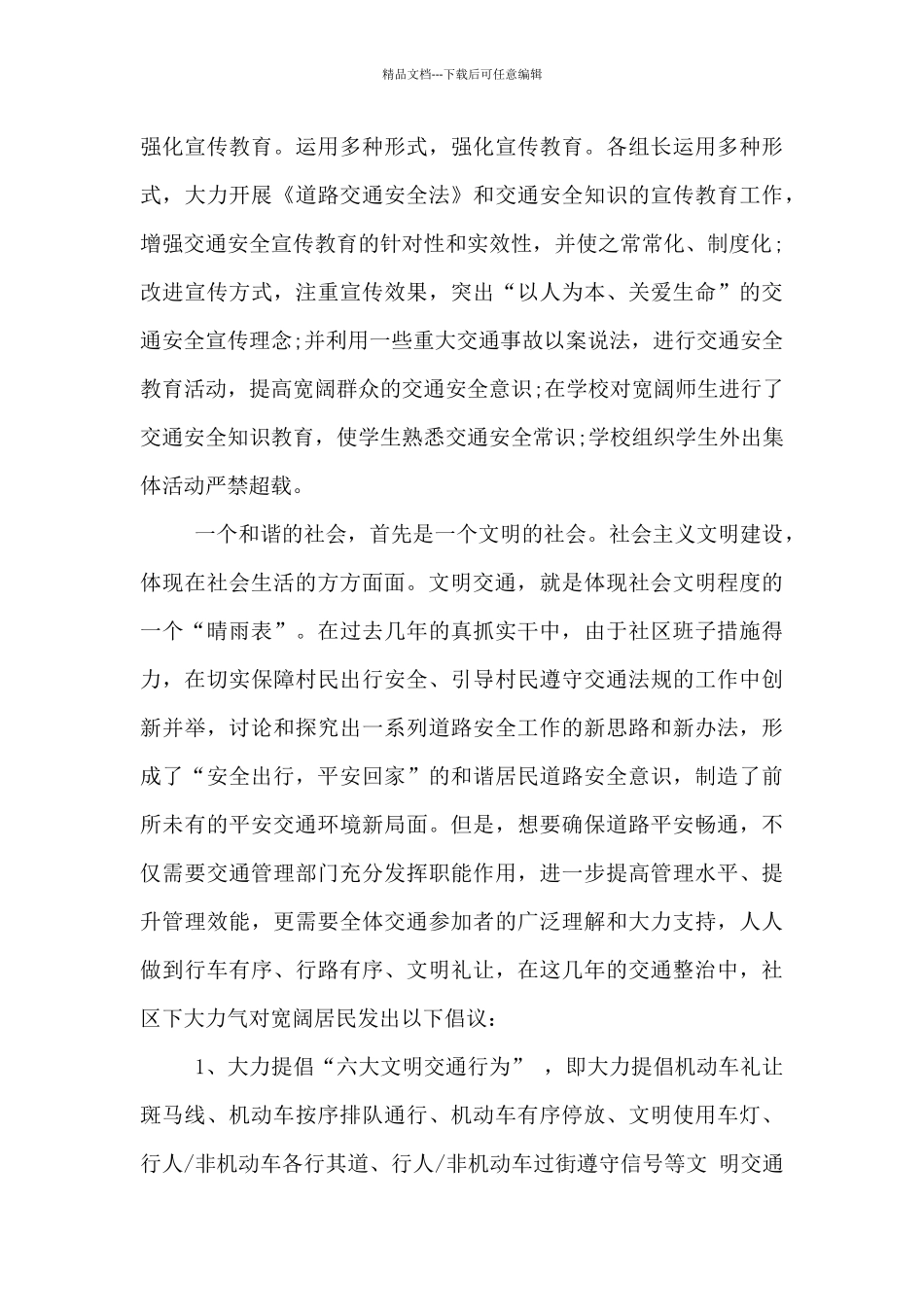 精品文档---下载后可任意编辑

强化宣传教育。运用多种形式，强化宣传教育。各组长运用多种形式，大力开展《道路交通安全法》和交通安全知识的宣传教育工作，增强交通安全宣传教育的针对性和实效性，并使之常常化、制度化;改进宣传方式，注重宣传效果，突出“以人为本、关爱生命”的交通安全宣传理念;并利用一些重大交通事故以案说法，进行交通安全教育活动，提高宽阔群众的交通安全意识;在学校对宽阔师生进行了交通安全知识教育，使学生熟悉交通安全常识;学校组织学生外出集体活动严禁超载。

一个和谐的社会，首先是一个文明的社会。社会主义文明建设，体现在社会生活的方方面面。文明交通，就是体现社会文明程度的一个“晴雨表”。在过去几年的真抓实干中，由于社区班子措施得力，在切实保障村民出行安全、引导村民遵守交通法规的工作中创新并举，讨论和探究出一系列道路安全工作的新思路和新办法，形成了“安全出行，平安回家”的和谐居民道路安全意识，制造了前所未有的平安交通环境新局面。但是，想要确保道路平安畅通，不仅需要交通管理部门充分发挥职能作用，进一步提高管理水平、提升管理效能，更需要全体交通参加者的广泛理解和大力支持，人人做到行车有序、行路有序、文明礼让，在这几年的交通整治中，社区下大力气对宽阔居民发出以下倡议：

1、大力提倡“六大文明交通行为” ，即大力提倡机动车礼让斑马线、机动车按序排队通行、机动车有序停放、文明使用车灯、行人/非机动车各行其道、行人/非机动车过街遵守信号等文 明交通